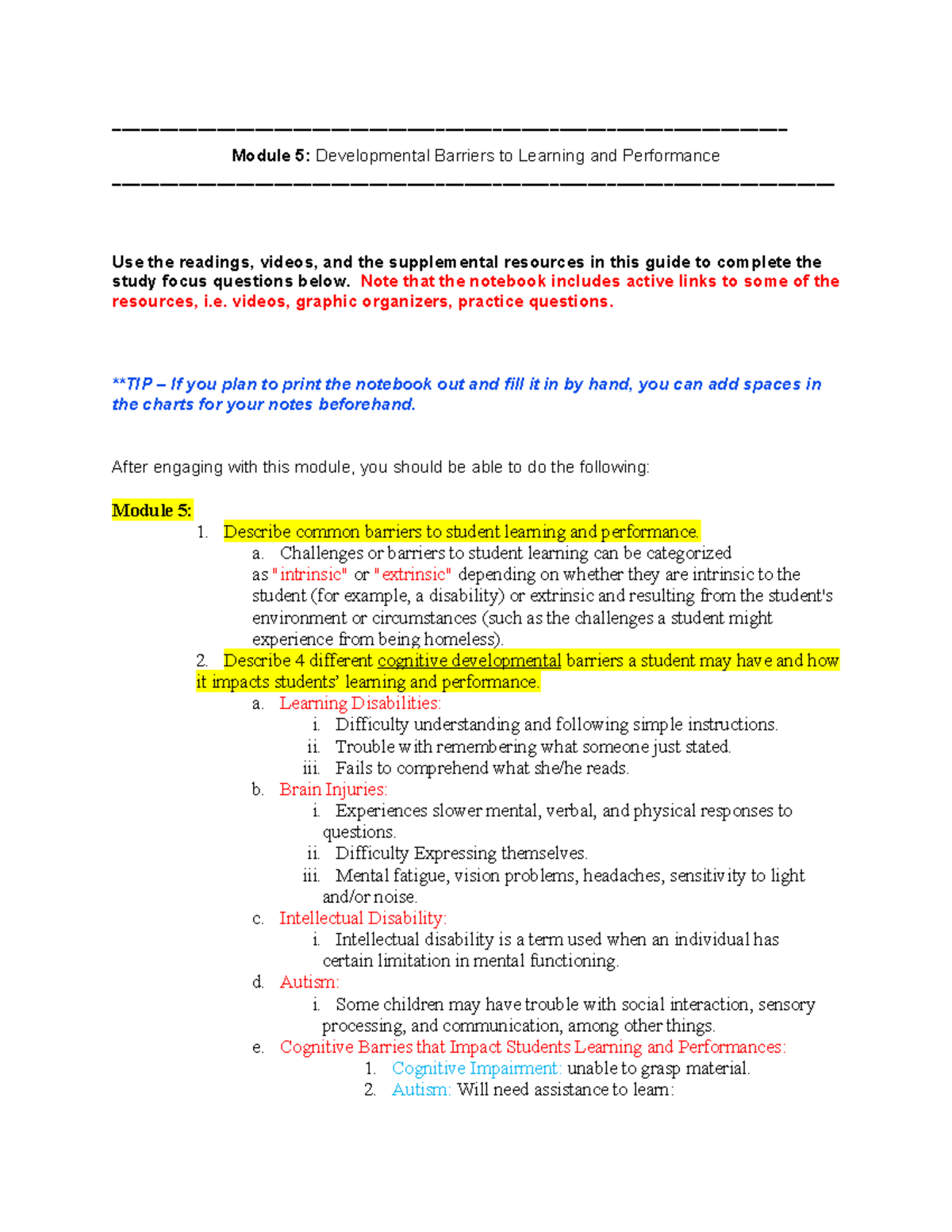 Module 5: Developmental Barriers to Learning and Performance

Use the readings, videos, and the supplemental resources in this guide to complete the study focus questions below. Note that the notebook includes active links to some of the resources, i.e. videos, graphic organizers, practice questions.

**TIP – If you plan to print the notebook out and fill it in by hand, you can add spaces in the charts for your notes beforehand.

After engaging with this module, you should be able to do the following:

Module 5:

1. Describe common barriers to student learning and performance.
a. Challenges or barriers to student learning can be categorized as "intrinsic" or "extrinsic" depending on whether they are intrinsic to the student (for example, a disability) or extrinsic and resulting from the student's environment or circumstances (such as the challenges a student might experience from being homeless).
2. Describe 4 different cognitive developmental barriers a student may have and how it impacts students' learning and performance.
a. Learning Disabilities:
i. Difficulty understanding and following simple instructions.
ii. Trouble with remembering what someone just stated.
iii. Fails to comprehend what she/he reads.
b. Brain Injuries:
i. Experiences slower mental, verbal, and physical responses to questions.
ii. Difficulty Expressing themselves.
iii. Mental fatigue, vision problems, headaches, sensitivity to light and/or noise.
c. Intellectual Disability:
i. Intellectual disability is a term used when an individual has certain limitation in mental functioning.
d. Autism:
i. Some children may have trouble with social interaction, sensory processing, and communication, among other things.
e. Cognitive Barries that Impact Students Learning and Performances:
1. Cognitive Impairment: unable to grasp material.
2. Autism: Will need assistance to learn: